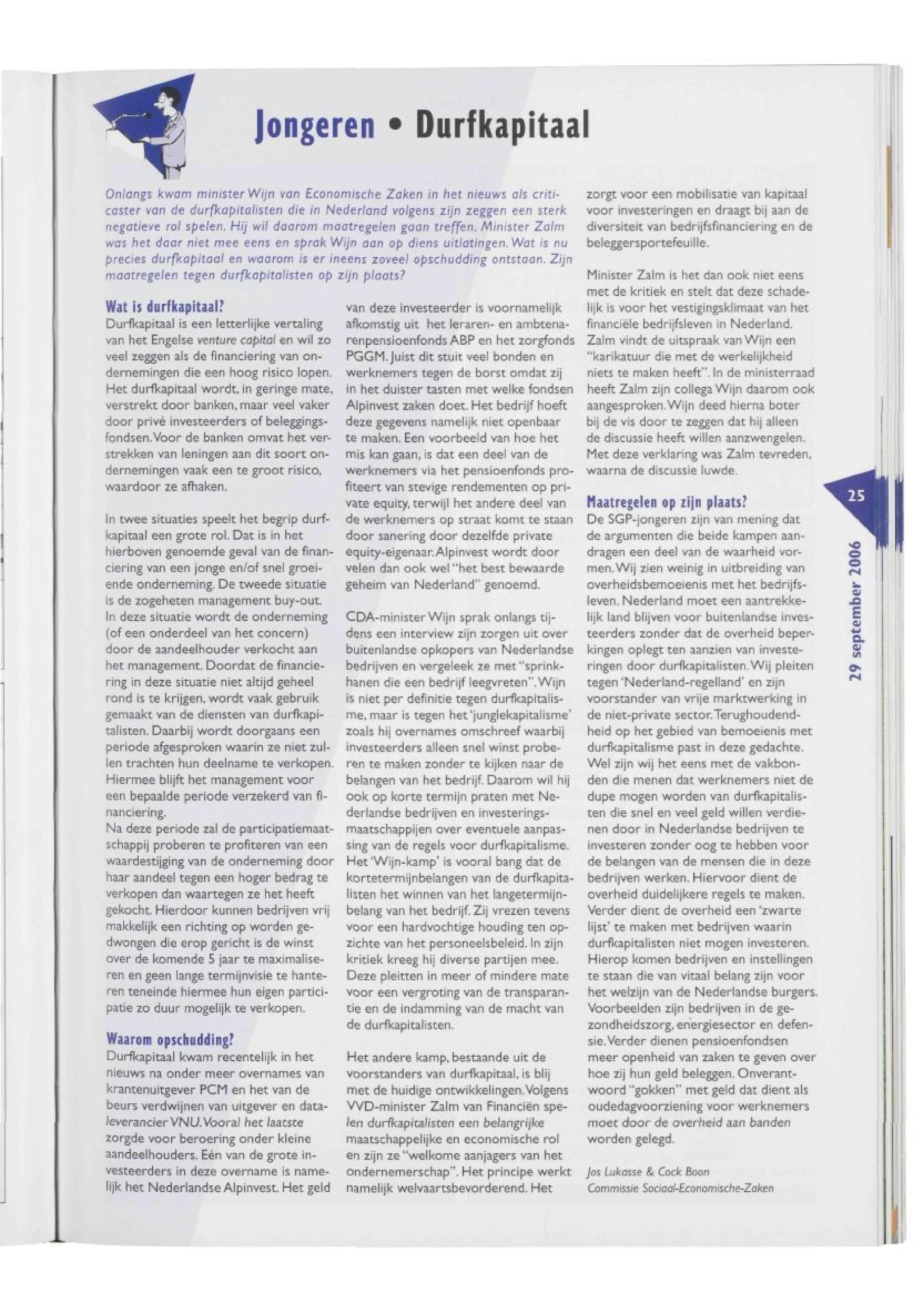 Jongeren • Durfkapitaal

Onlangs kwam minister Wijn van Economische Zaken in het nieuws als criticaster van de durfkapitalisten die in Nederland volgens zijn zeggen een sterk negatieve rol spelen. Hij wil daarom maatregelen gaan treffen. Minister Zalm was het daar niet mee eens en sprak Wijn aan op diens uitlatingen. Wat is nu precies durfkapitaal en waarom is er ineens zoveel opschudding ontstaan. Zijn maatregelen tegen durfkapitalisten op zijn plaats?

Wat is durfkapitaal?
Durfkapitaal is een letterlijke vertaling van het Engelse venture capital en wil zo veel zeggen als de financiering van ondernemingen die een hoog risico lopen. Het durfkapitaal wordt, in geringe mate, verstrekt door banken, maar veel vaker door privé investeerders of beleggingsfondsen. Voor de banken omvat het verstrekken van leningen aan dit soort ondernemingen vaak een te groot risico, waardoor ze afhaken.

In twee situaties speelt het begrip durfkapitaal een grote rol. Dat is in het hierboven genoemde geval van de financiering van een jonge en/of snel groeiende onderneming. De tweede situatie is de zogeheten management buy-out. In deze situatie wordt de onderneming (of een onderdeel van het concern) door de aandeelhouder verkocht aan het management. Doordat de financiering in deze situatie niet altijd geheel rond is te krijgen, wordt vaak gebruik gemaakt van de diensten van durfkapitalisten. Daarbij wordt doorgaans een periode afgesproken waarin ze niet zullen trachten hun deelname te verkopen. Hiermee blijft het management voor een bepaalde periode verzekerd van financiering.
Na deze periode zal de participatiemaatschappij proberen te profiteren van een waardestijging van de onderneming door haar aandeel tegen een hoger bedrag te verkopen dan waartegen ze het heeft gekocht. Hierdoor kunnen bedrijven vrij makkelijk een richting op worden gedwongen die erop gericht is de winst over de komende 5 jaar te maximaliseren en geen lange termijnvisie te hanteren teneinde hiermee hun eigen participatie zo duur mogelijk te verkopen.

Waarom opschudding?
Durfkapitaal kwam recentelijk in het nieuws na onder meer overnames van krantenuitgever PCM en het van de beurs verdwijnen van uitgever en dataleverancier VNU. Vooral het laatste zorgde voor beroering onder kleine aandeelhouders. Eén van de grote investeerders in deze overname is namelijk het Nederlandse Alpinvest. Het geld van deze investeerder is voornamelijk afkomstig uit het leraren- en ambtenarenpensioenfonds ABP en het zorgfonds PGGM. Juist dit stuit veel bonden en werknemers tegen de borst omdat zij in het duister tasten met welke fondsen Alpinvest zaken doet. Het bedrijf hoeft deze gegevens namelijk niet openbaar te maken. Een voorbeeld van hoe het mis kan gaan, is dat een deel van de werknemers via het pensioenfonds profiteert van stevige rendementen op private equity, terwijl het andere deel van de werknemers op straat komt te staan door sanering door dezelfde private equity-eigenaar. Alpinvest wordt door velen dan ook wel "het best bewaarde geheim van Nederland" genoemd.

CDA-minister Wijn sprak onlangs tijdens een interview zijn zorgen uit over buitenlandse opkopers van Nederlandse bedrijven en vergeleek ze met "sprinkhanen die een bedrijf leegvreten". Wijn is niet per definitie tegen durfkapitalisme, maar is tegen het 'junglekapitalisme' zoals hij overnames omschreef waarbij investeerders alleen snel winst proberen te maken zonder te kijken naar de belangen van het bedrijf. Daarom wil hij ook op korte termijn praten met Nederlandse bedrijven en investeringsmaatschappijen over eventuele aanpassing van de regels voor durfkapitalisme. Het 'Wijn-kamp' is vooral bang dat de kortetermijnbelangen van de durfkapitalisten het winnen van het langetermijnbelang van het bedrijf. Zij vrezen tevens voor een hardvochtige houding ten opzichte van het personeelsbeleid. In zijn kritiek kreeg hij diverse partijen mee. Deze pleitten in meer of mindere mate voor een vergroting van de transparantie en de indamming van de macht van de durfkapitalisten.

Het andere kamp, bestaande uit de voorstanders van durfkapitaal, is blij met de huidige ontwikkelingen. Volgens VVD-minister Zalm van Financiën spelen durfkapitalisten een belangrijke maatschappelijke en economische rol en zijn ze "welkome aanjagers van het ondernemerschap". Het principe werkt namelijk welvaartsbevorderend. Het zorgt voor een mobilisatie van kapitaal voor investeringen en draagt bij aan de diversiteit van bedrijfsfinanciering en de beleggersportefeuille.

Minister Zalm is het dan ook niet eens met de kritiek en stelt dat deze schadelijk is voor het vestigingsklimaat van het financiële bedrijfsleven in Nederland. Zalm vindt de uitspraak van Wijn een "karikatuur die met de werkelijkheid niets te maken heeft". In de ministerraad heeft Zalm zijn collega Wijn daarom ook aangesproken. Wijn deed hierna boter bij de vis door te zeggen dat hij alleen de discussie heeft willen aanzwengelen. Met deze verklaring was Zalm tevreden, waarna de discussie luwde.

Maatregelen op zijn plaats?
De SGP-jongeren zijn van mening dat de argumenten die beide kampen aandragen een deel van de waarheid vormen. Wij zien weinig in uitbreiding van overheidsbemoeienis met het bedrijfsleven. Nederland moet een aantrekkelijk land blijven voor buitenlandse investeerders zonder dat de overheid beperkingen oplegt ten aanzien van investeringen door durfkapitalisten. Wij pleiten tegen 'Nederland-regelland' en zijn voorstander van vrije marktwerking in de niet-private sector. Terughoudendheid op het gebied van bemoeienis met durfkapitalisme past in deze gedachte. Wel zijn wij het eens met de vakbonden die menen dat werknemers niet de dupe mogen worden van durfkapitalisten die snel en veel geld willen verdienen door in Nederlandse bedrijven te investeren zonder oog te hebben voor de belangen van de mensen die in deze bedrijven werken. Hiervoor dient de overheid duidelijkere regels te maken. Verder dient de overheid een 'zwarte lijst' te maken met bedrijven waarin durfkapitalisten niet mogen investeren. Hierop komen bedrijven en instellingen te staan die van vitaal belang zijn voor het welzijn van de Nederlandse burgers. Voorbeelden zijn bedrijven in de gezondheidszorg, energiesector en defensie. Verder dienen pensioenfondsen meer openheid van zaken te geven over hoe zij hun geld beleggen. Onverantwoord "gokken" met geld dat dient als oudedagvoorziening voor werknemers moet door de overheid aan banden worden gelegd.

Jos Lukasse & Cock Boon
Commissie Sociaal-Economische-Zaken

25

29 september 2006